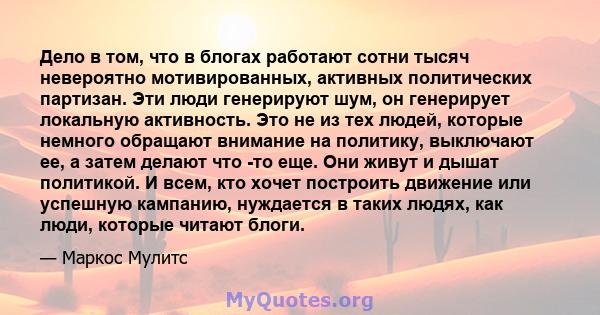 Дело в том, что в блогах работают сотни тысяч невероятно мотивированных, активных политических партизан. Эти люди генерируют шум, он генерирует локальную активность. Это не из тех людей, которые немного обращают внимание на политику, выключают ее, а затем делают что -то еще. Они живут и дышат политикой. И всем, кто хочет построить движение или успешную кампанию, нуждается в таких людях, как люди, которые читают блоги.

— Маркос Мулитс

MyQuotes.org